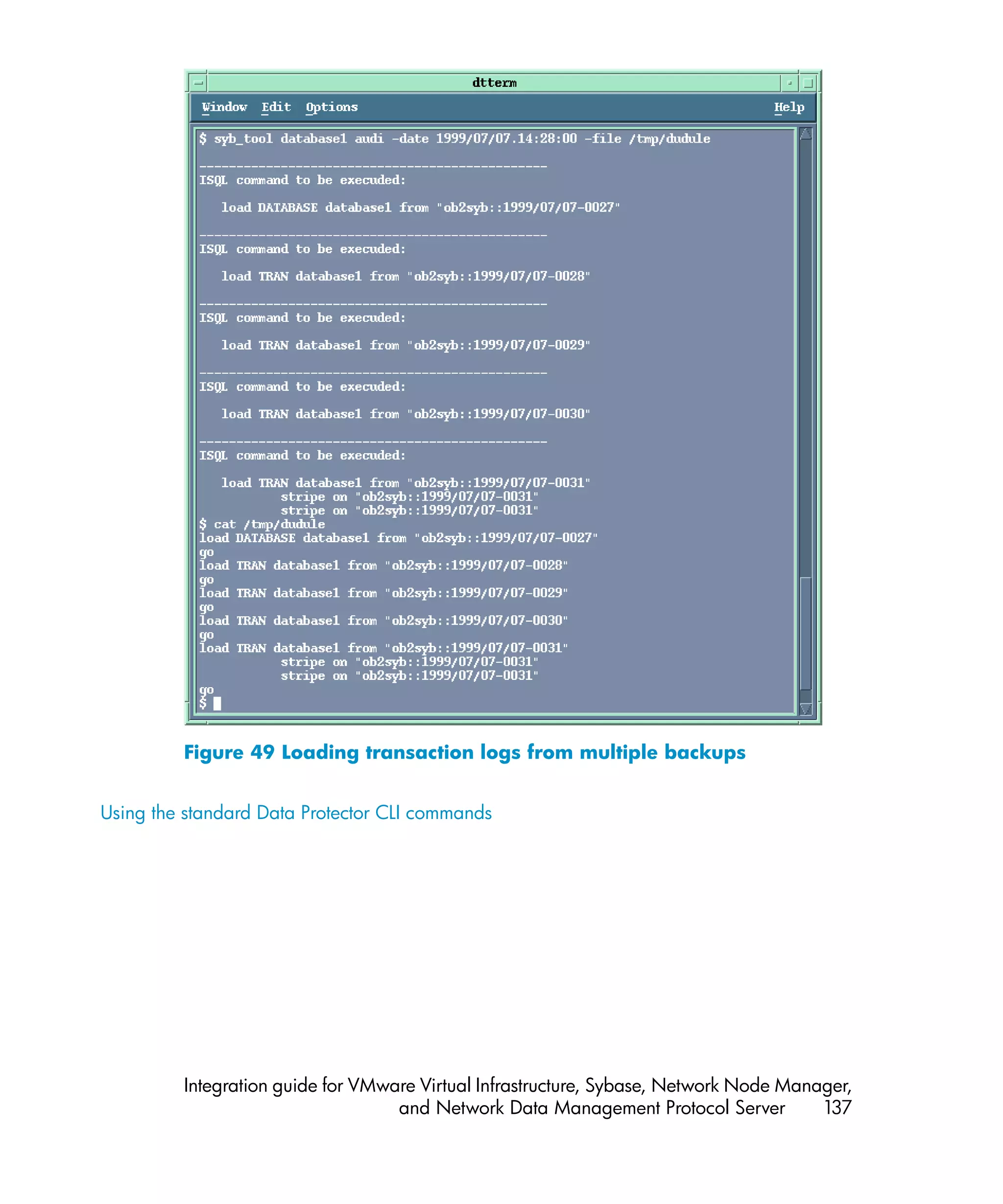 dtterm

Window Edit Options Help

$ syb_tool database1 audi -date 1999/07/07.14:28:00 -file /tmp/dudule

-----------------------------------------------
ISQL command to be execuded:

load DATABASE database1 from "ob2syb::1999/07/07-0027"

-----------------------------------------------
ISQL command to be execuded:

load TRAN database1 from "ob2syb::1999/07/07-0028"

-----------------------------------------------
ISQL command to be execuded:

load TRAN database1 from "ob2syb::1999/07/07-0029"

-----------------------------------------------
ISQL command to be execuded:

load TRAN database1 from "ob2syb::1999/07/07-0030"

-----------------------------------------------
ISQL command to be execuded:

load TRAN database1 from "ob2syb::1999/07/07-0031"
stripe on "ob2syb::1999/07/07-0031"
stripe on "ob2syb::1999/07/07-0031"
$ cat /tmp/dudule
load DATABASE database1 from "ob2syb::1999/07/07-0027"
go
load TRAN database1 from "ob2syb::1999/07/07-0028"
go
load TRAN database1 from "ob2syb::1999/07/07-0029"
go
load TRAN database1 from "ob2syb::1999/07/07-0030"
go
load TRAN database1 from "ob2syb::1999/07/07-0031"
stripe on "ob2syb::1999/07/07-0031"
stripe on "ob2syb::1999/07/07-0031"
go
$

Figure 49 Loading transaction logs from multiple backups

Using the standard Data Protector CLI commands

Integration guide for VMware Virtual Infrastructure, Sybase, Network Node Manager, and Network Data Management Protocol Server 137